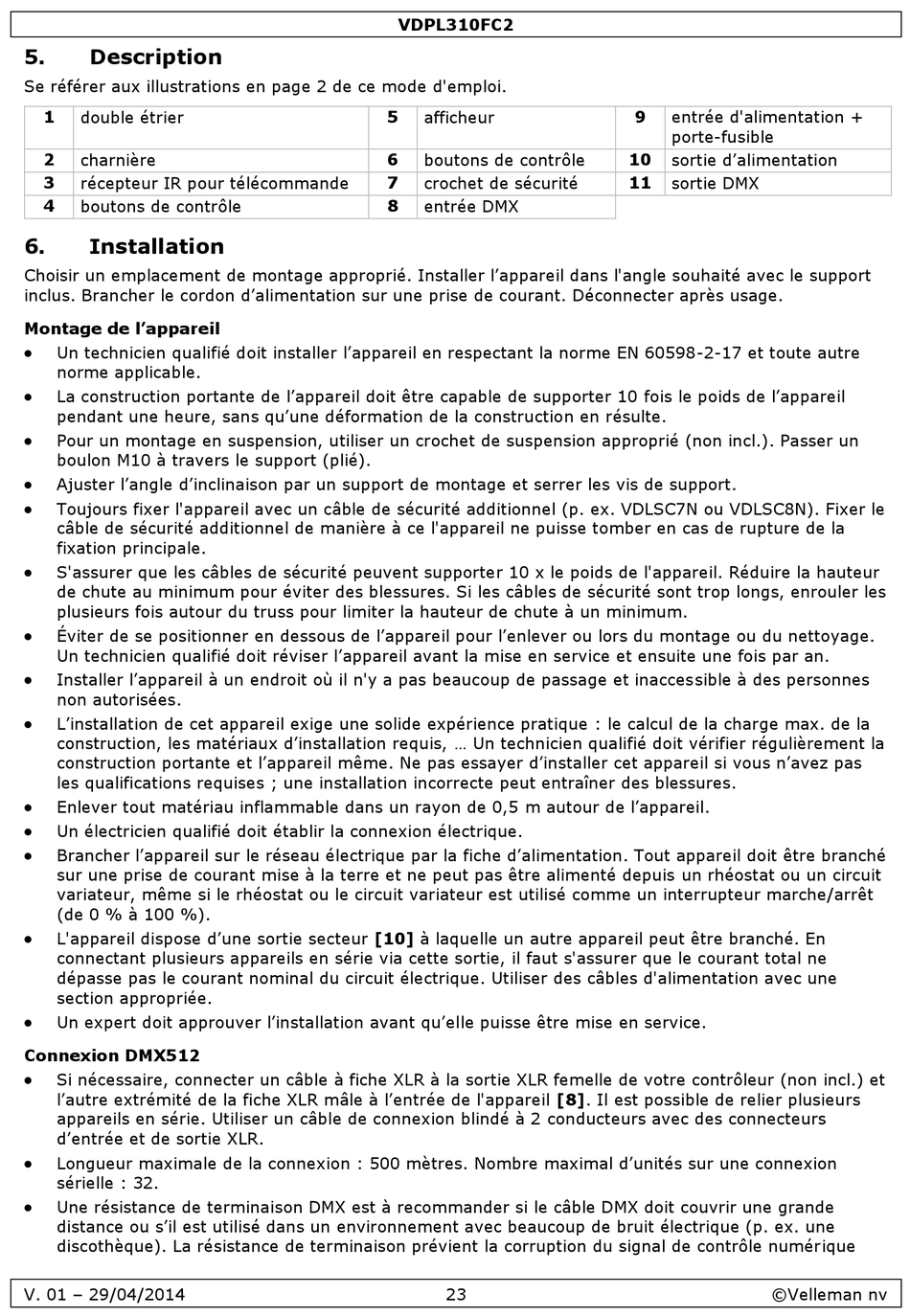 VDPL310FC2

5. Description

Se référer aux illustrations en page 2 de ce mode d'emploi.

| 1 | double étrier | 5 | afficheur | 9 | entrée d'alimentation + porte-fusible |
|---|---|---|---|---|---|
| 2 | charnière | 6 | boutons de contrôle | 10 | sortie d'alimentation |
| 3 | récepteur IR pour télécommande | 7 | crochet de sécurité | 11 | sortie DMX |
| 4 | boutons de contrôle | 8 | entrée DMX | | |

6. Installation

Choisir un emplacement de montage approprié. Installer l'appareil dans l'angle souhaité avec le support inclus. Brancher le cordon d'alimentation sur une prise de courant. Déconnecter après usage.

Montage de l'appareil

• Un technicien qualifié doit installer l'appareil en respectant la norme EN 60598-2-17 et toute autre norme applicable.

• La construction portante de l'appareil doit être capable de supporter 10 fois le poids de l'appareil pendant une heure, sans qu'une déformation de la construction en résulte.

• Pour un montage en suspension, utiliser un crochet de suspension approprié (non incl.). Passer un boulon M10 à travers le support (plié).

• Ajuster l'angle d'inclinaison par un support de montage et serrer les vis de support.

• Toujours fixer l'appareil avec un câble de sécurité additionnel (p. ex. VDLSC7N ou VDLSC8N). Fixer le câble de sécurité additionnel de manière à ce l'appareil ne puisse tomber en cas de rupture de la fixation principale.

• S'assurer que les câbles de sécurité peuvent supporter 10 x le poids de l'appareil. Réduire la hauteur de chute au minimum pour éviter des blessures. Si les câbles de sécurité sont trop longs, enrouler les plusieurs fois autour du truss pour limiter la hauteur de chute à un minimum.

• Éviter de se positionner en dessous de l'appareil pour l'enlever ou lors du montage ou du nettoyage. Un technicien qualifié doit réviser l'appareil avant la mise en service et ensuite une fois par an.

• Installer l'appareil à un endroit où il n'y a pas beaucoup de passage et inaccessible à des personnes non autorisées.

• L'installation de cet appareil exige une solide expérience pratique : le calcul de la charge max. de la construction, les matériaux d'installation requis, … Un technicien qualifié doit vérifier régulièrement la construction portante et l'appareil même. Ne pas essayer d'installer cet appareil si vous n'avez pas les qualifications requises ; une installation incorrecte peut entraîner des blessures.

• Enlever tout matériau inflammable dans un rayon de 0,5 m autour de l'appareil.

• Un électricien qualifié doit établir la connexion électrique.

• Brancher l'appareil sur le réseau électrique par la fiche d'alimentation. Tout appareil doit être branché sur une prise de courant mise à la terre et ne peut pas être alimenté depuis un rhéostat ou un circuit variateur, même si le rhéostat ou le circuit variateur est utilisé comme un interrupteur marche/arrêt (de 0 % à 100 %).

• L'appareil dispose d'une sortie secteur [10] à laquelle un autre appareil peut être branché. En connectant plusieurs appareils en série via cette sortie, il faut s'assurer que le courant total ne dépasse pas le courant nominal du circuit électrique. Utiliser des câbles d'alimentation avec une section appropriée.

• Un expert doit approuver l'installation avant qu'elle puisse être mise en service.

Connexion DMX512

• Si nécessaire, connecter un câble à fiche XLR à la sortie XLR femelle de votre contrôleur (non incl.) et l'autre extrémité de la fiche XLR mâle à l'entrée de l'appareil [8]. Il est possible de relier plusieurs appareils en série. Utiliser un câble de connexion blindé à 2 conducteurs avec des connecteurs d'entrée et de sortie XLR.

• Longueur maximale de la connexion : 500 mètres. Nombre maximal d'unités sur une connexion sérielle : 32.

• Une résistance de terminaison DMX est à recommander si le câble DMX doit couvrir une grande distance ou s'il est utilisé dans un environnement avec beaucoup de bruit électrique (p. ex. une discothèque). La résistance de terminaison prévient la corruption du signal de contrôle numérique

V. 01 – 29/04/2014 23 ©Velleman nv